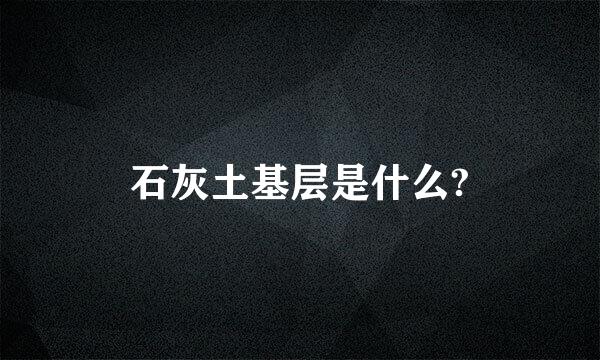 石灰土基层是什么?